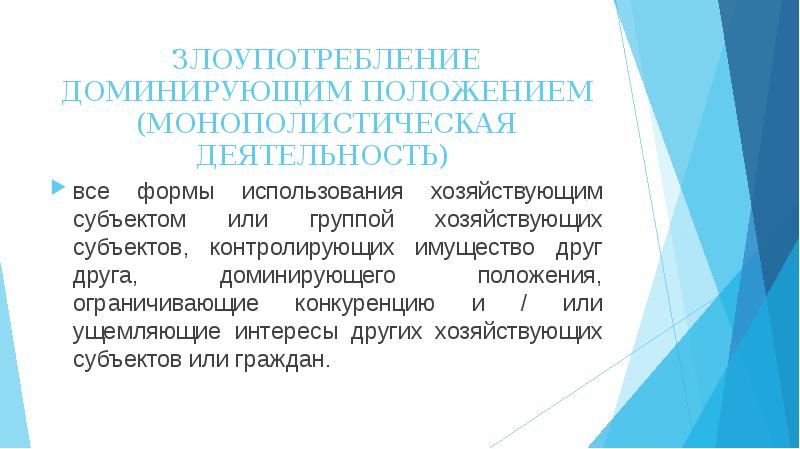 ЗЛОУПОТРЕБЛЕНИЕ ДОМИНИРУЮЩИМ ПОЛОЖЕНИЕМ (МОНОПОЛИСТИЧЕСКАЯ ДЕЯТЕЛЬНОСТЬ)

все формы использования хозяйствующим субъектом или группой хозяйствующих субъектов, контролирующих имущество друг друга, доминирующего положения, ограничивающие конкуренцию и / или ущемляющие интересы других хозяйствующих субъектов или граждан.